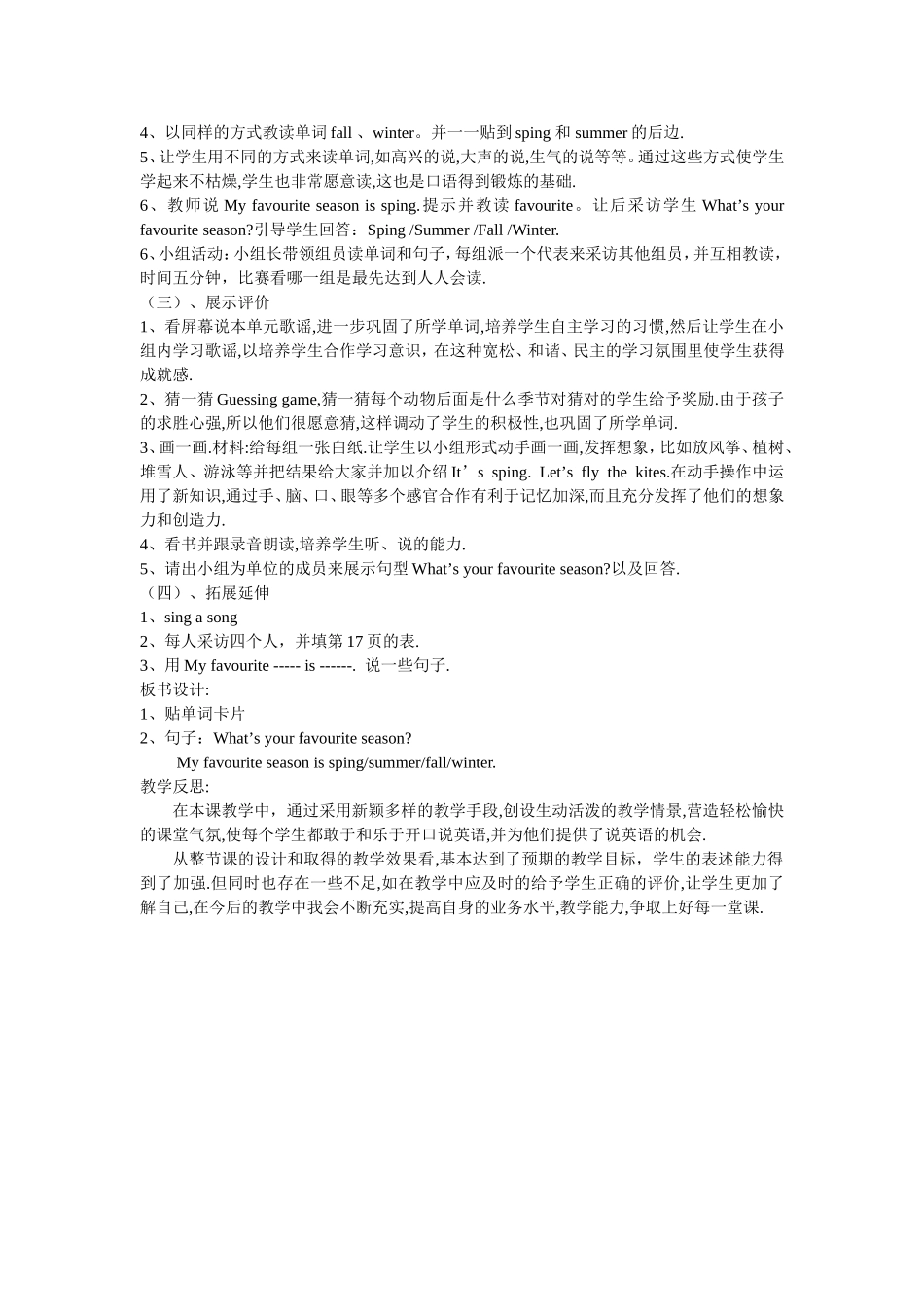 4、以同样的方式教读单词 fall 、winter。并一一贴到 sping 和 summer 的后边.
5、让学生用不同的方式来读单词,如高兴的说,大声的说,生气的说等等。通过这些方式使学生学起来不枯燥,学生也非常愿意读,这也是口语得到锻炼的基础.
6、教师说 My favourite season is sping.提示并教读 favourite。让后采访学生 What's your favourite season?引导学生回答：Sping /Summer /Fall /Winter.
6、小组活动：小组长带领组员读单词和句子，每组派一个代表来采访其他组员，并互相教读，时间五分钟，比赛看哪一组是最先达到人人会读.
（三）、展示评价
1、看屏幕说本单元歌谣,进一步巩固了所学单词,培养学生自主学习的习惯,然后让学生在小组内学习歌谣,以培养学生合作学习意识，在这种宽松、和谐、民主的学习氛围里使学生获得成就感.
2、猜一猜 Guessing game,猜一猜每个动物后面是什么季节对猜对的学生给予奖励.由于孩子的求胜心强,所以他们很愿意猜,这样调动了学生的积极性,也巩固了所学单词.
3、画一画.材料:给每组一张白纸.让学生以小组形式动手画一画,发挥想象，比如放风筝、植树、堆雪人、游泳等并把结果给大家并加以介绍 It's sping. Let's fly the kites.在动手操作中运用了新知识,通过手、脑、口、眼等多个感官合作有利于记忆加深,而且充分发挥了他们的想象力和创造力.
4、看书并跟录音朗读,培养学生听、说的能力.
5、请出小组为单位的成员来展示句型 What's your favourite season?以及回答.
（四）、拓展延伸
1、sing a song
2、每人采访四个人，并填第 17 页的表.
3、用 My favourite ----- is ------. 说一些句子.
板书设计:
1、贴单词卡片
2、句子：What's your favourite season?
My favourite season is sping/summer/fall/winter.
教学反思:
在本课教学中，通过采用新颖多样的教学手段,创设生动活泼的教学情景,营造轻松愉快的课堂气氛,使每个学生都敢于和乐于开口说英语,并为他们提供了说英语的机会.
从整节课的设计和取得的教学效果看,基本达到了预期的教学目标，学生的表述能力得到了加强.但同时也存在一些不足,如在教学中应及时的给予学生正确的评价,让学生更加了解自己,在今后的教学中我会不断充实,提高自身的业务水平,教学能力,争取上好每一堂课.